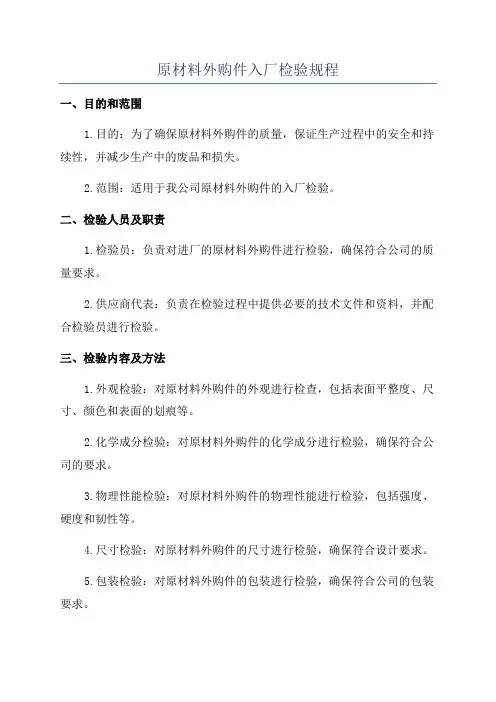 原材料外购件入厂检验规程

一、目的和范围

1.目的：为了确保原材料外购件的质量，保证生产过程中的安全和持续性，并减少生产中的废品和损失。

2.范围：适用于我公司原材料外购件的入厂检验。

二、检验人员及职责

1.检验员：负责对进厂的原材料外购件进行检验，确保符合公司的质量要求。

2.供应商代表：负责在检验过程中提供必要的技术文件和资料，并配合检验员进行检验。

三、检验内容及方法

1.外观检验：对原材料外购件的外观进行检查，包括表面平整度、尺寸、颜色和表面的划痕等。

2.化学成分检验：对原材料外购件的化学成分进行检验，确保符合公司的要求。

3.物理性能检验：对原材料外购件的物理性能进行检验，包括强度、硬度和韧性等。

4.尺寸检验：对原材料外购件的尺寸进行检验，确保符合设计要求。

5.包装检验：对原材料外购件的包装进行检验，确保符合公司的包装要求。